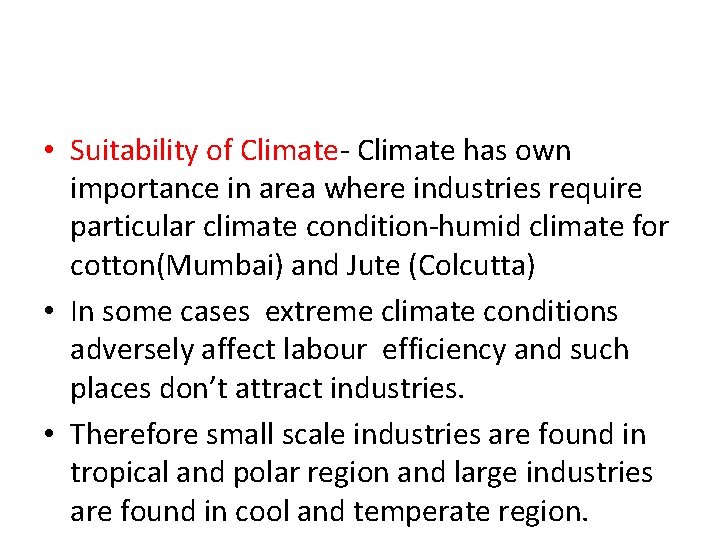 • Suitability of Climate- Climate has own importance in area where industries require particular climate condition-humid climate for cotton(Mumbai) and Jute (Colcutta)

• In some cases extreme climate conditions adversely affect labour efficiency and such places don't attract industries.

• Therefore small scale industries are found in tropical and polar region and large industries are found in cool and temperate region.